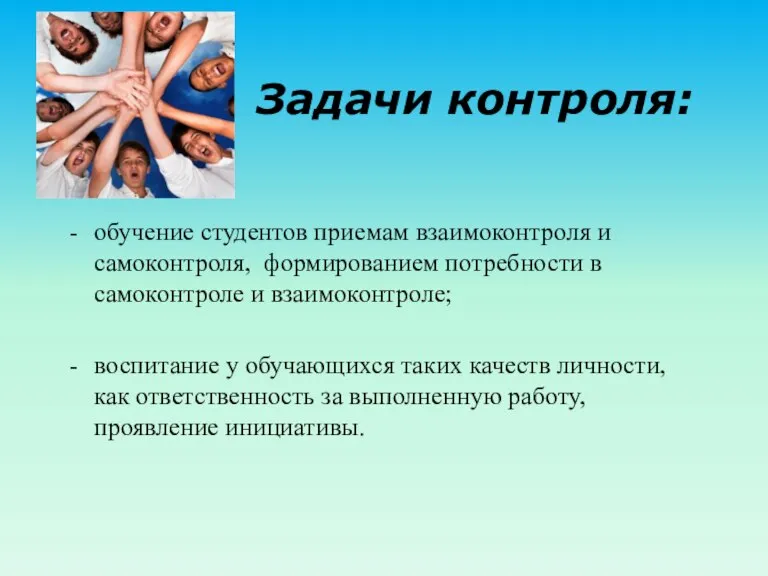 Задачи контроля:

- обучение студентов приемам взаимоконтроля и самоконтроля, формированием потребности в самоконтроле и взаимоконтроле;

- воспитание у обучающихся таких качеств личности, как ответственность за выполненную работу, проявление инициативы.